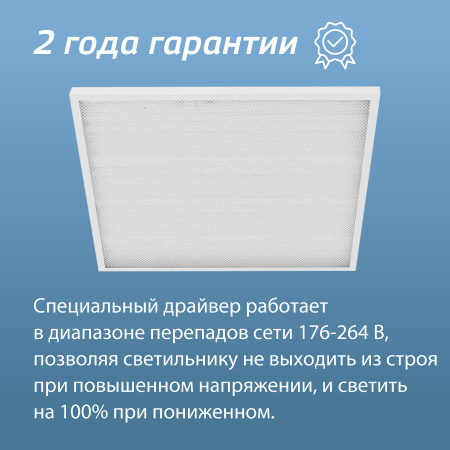 2 года гарантии

Специальный драйвер работает в диапазоне перепадов сети 176-264 В, позволяя светильнику не выходить из строя при повышенном напряжении, и светить на 100% при пониженном.